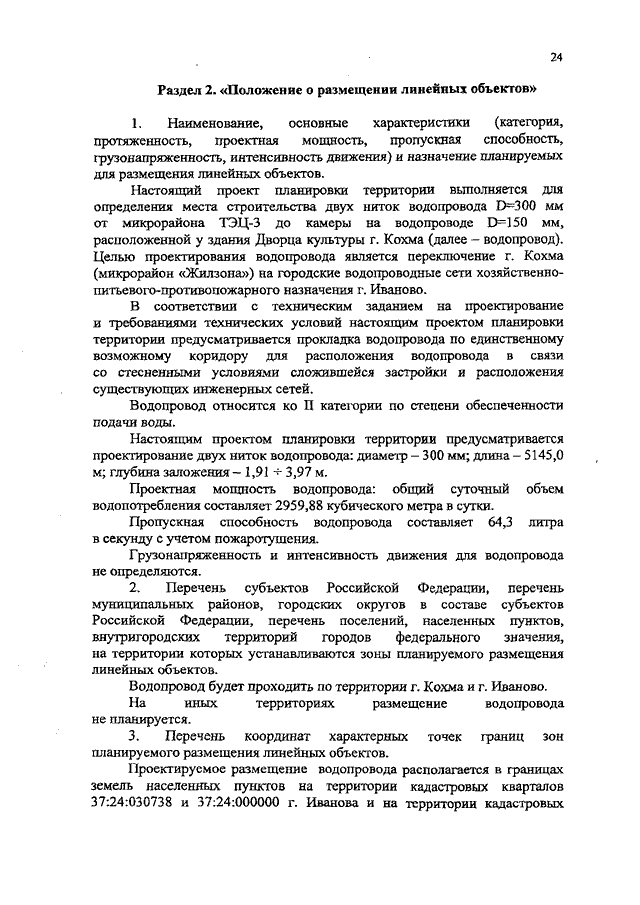 24

Раздел 2. «Положение о размещении линейных объектов»

1. Наименование, основные характеристики (категория, протяженность, проектная мощность, пропускная способность, грузонапряженность, интенсивность движения) и назначение планируемых для размещения линейных объектов.

Настоящий проект планировки территории выполняется для определения места строительства двух ниток водопровода D=300 мм от микрорайона ТЭЦ-3 до камеры на водопроводе D=150 мм, расположенной у здания Дворца культуры г. Кохма (далее – водопровод). Целью проектирования водопровода является переключение г. Кохма (микрорайон «Жилзона») на городские водопроводные сети хозяйственно-питьевого-противопожарного назначения г. Иваново.

В соответствии с техническим заданием на проектирование и требованиями технических условий настоящим проектом планировки территории предусматривается прокладка водопровода по единственному возможному коридору для расположения водопровода в связи со стесненными условиями сложившейся застройки и расположения существующих инженерных сетей.

Водопровод относится ко II категории по степени обеспеченности подачи воды.

Настоящим проектом планировки территории предусматривается проектирование двух ниток водопровода: диаметр – 300 мм; длина – 5145,0 м; глубина заложения – 1,91 ÷ 3,97 м.

Проектная мощность водопровода: общий суточный объем водопотребления составляет 2959,88 кубического метра в сутки.

Пропускная способность водопровода составляет 64,3 литра в секунду с учетом пожаротушения.

Грузонапряженность и интенсивность движения для водопровода не определяются.

2. Перечень субъектов Российской Федерации, перечень муниципальных районов, городских округов в составе субъектов Российской Федерации, перечень поселений, населенных пунктов, внутригородских территорий городов федерального значения, на территории которых устанавливаются зоны планируемого размещения линейных объектов.

Водопровод будет проходить по территории г. Кохма и г. Иваново.

На иных территориях размещение водопровода не планируется.

3. Перечень координат характерных точек границ зон планируемого размещения линейных объектов.

Проектируемое размещение водопровода располагается в границах земель населенных пунктов на территории кадастровых кварталов 37:24:030738 и 37:24:000000 г. Иванова и на территории кадастровых